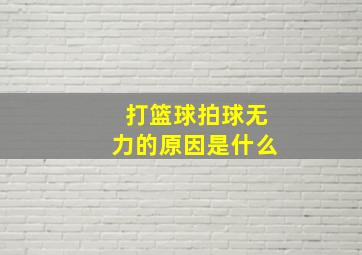 打篮球拍球无力的原因是什么